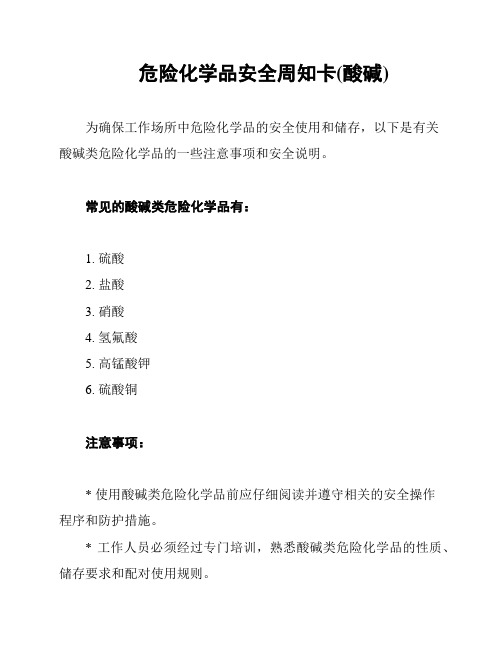 危险化学品安全周知卡(酸碱)

为确保工作场所中危险化学品的安全使用和储存，以下是有关酸碱类危险化学品的一些注意事项和安全说明。

常见的酸碱类危险化学品有：

1. 硫酸
2. 盐酸
3. 硝酸
4. 氢氟酸
5. 高锰酸钾
6. 硫酸铜

注意事项：

* 使用酸碱类危险化学品前应仔细阅读并遵守相关的安全操作程序和防护措施。

* 工作人员必须经过专门培训，熟悉酸碱类危险化学品的性质、储存要求和配对使用规则。